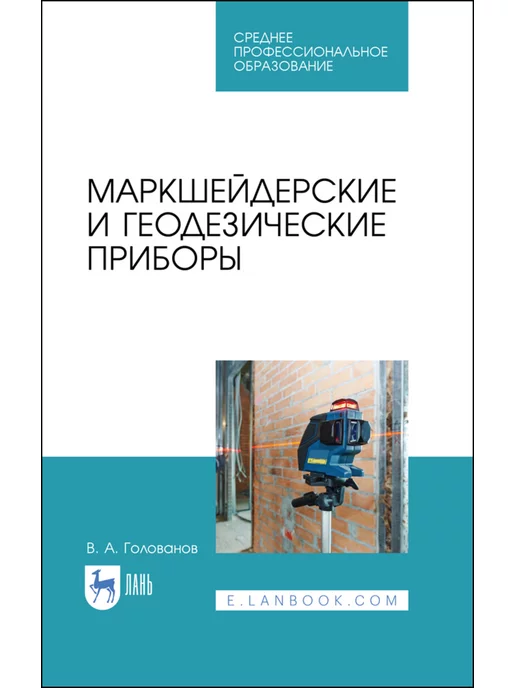 СРЕДНЕЕ ПРОФЕССИОНАЛЬНОЕ ОБРАЗОВАНИЕ

МАРКШЕЙДЕРСКИЕ И ГЕОДЕЗИЧЕСКИЕ ПРИБОРЫ

В. А. Голованов

ЛАНЬ

E.LANBOOK.COM